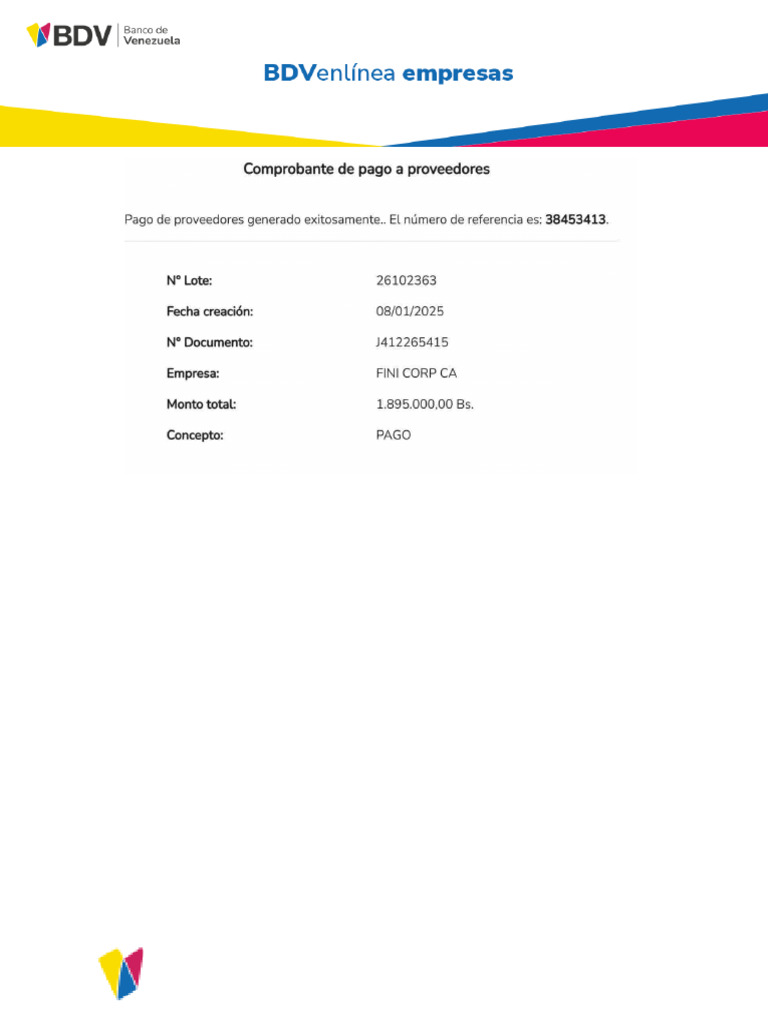 BDV Banco de Venezuela

BDVenlínea empresas

Comprobante de pago a proveedores

Pago de proveedores generado exitosamente.. El número de referencia es: 38453413.

N° Lote: 26102363
Fecha creación: 08/01/2025
N° Documento: J412265415
Empresa: FINI CORP CA
Monto total: 1.895.000,00 Bs.
Concepto: PAGO